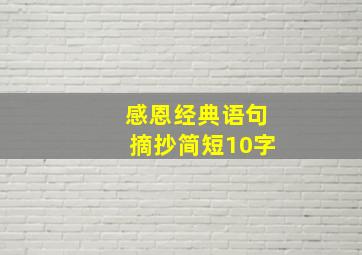 感恩经典语句
摘抄简短10字